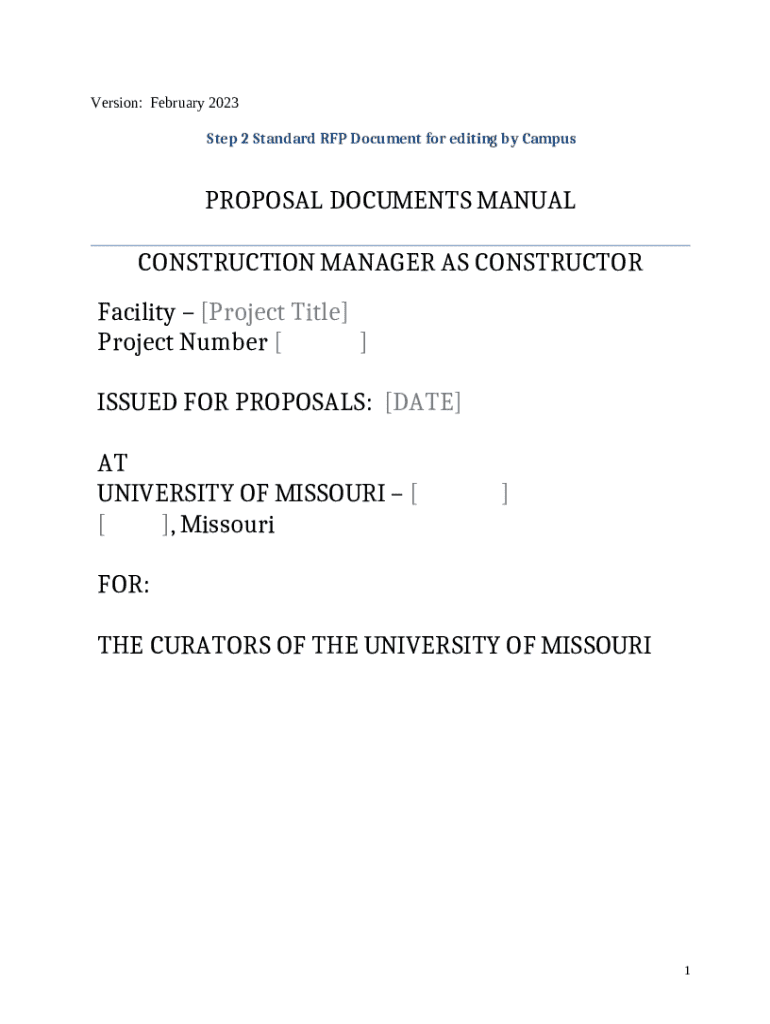 Version: February 2023

Step 2 Standard RFP Document for editing by Campus

PROPOSAL DOCUMENTS MANUAL

CONSTRUCTION MANAGER AS CONSTRUCTOR

Facility – [Project Title]
Project Number [ ]

ISSUED FOR PROPOSALS: [DATE]

AT
UNIVERSITY OF MISSOURI – [ ]
[ ], Missouri

FOR:

THE CURATORS OF THE UNIVERSITY OF MISSOURI

1